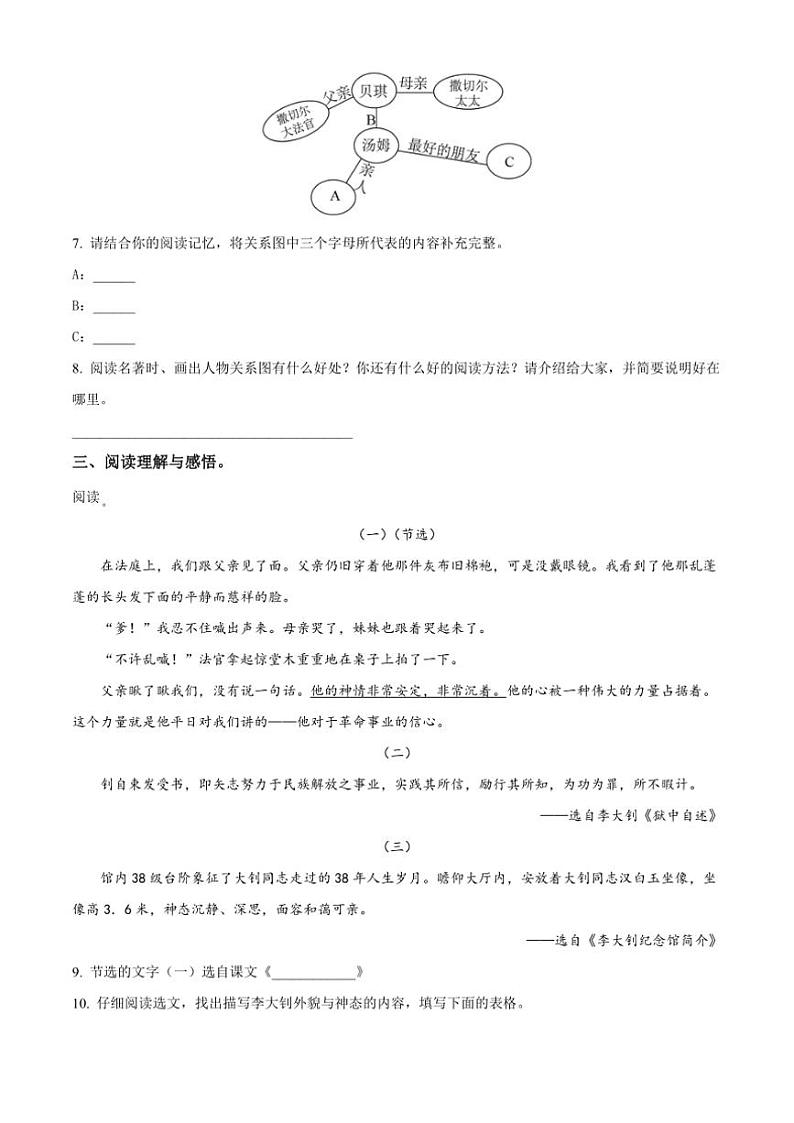 撒切尔大法官 父亲 贝琪 母亲 撒切尔太太

B

汤姆 最好的朋友 C

亲人

A

7. 请结合你的阅读记忆，将关系图中三个字母所代表的内容补充完整。

A：______

B：______

C：______

8. 阅读名著时、画出人物关系图有什么好处？你还有什么好的阅读方法？请介绍给大家，并简要说明好在哪里。

________________________________________

三、阅读理解与感悟。

阅读。

（一）（节选）

在法庭上，我们跟父亲见了面。父亲仍旧穿着他那件灰布旧棉袍，可是没戴眼镜。我看到了他那乱蓬蓬的长头发下面的平静而慈祥的脸。

“爹！”我忍不住喊出声来。母亲哭了，妹妹也跟着哭起来了。

“不许乱喊！”法官拿起惊堂木重重地在桌子上拍了一下。

父亲瞅了瞅我们，没有说一句话。他的神情非常安定，非常沉着。他的心被一种伟大的力量占据着。这个力量就是他平日对我们讲的——他对于革命事业的信心。

（二）

钊自束发受书，即矢志努力于民族解放之事业，实践其所信，励行其所知，为功为罪，所不暇计。

——选自李大钊《狱中自述》

（三）

馆内38级台阶象征了大钊同志走过的38年人生岁月。瞻仰大厅内，安放着大钊同志汉白玉坐像，坐像高3.6米，神态沉静、深思，面容和蔼可亲。

——选自《李大钊纪念馆简介》

9. 节选的文字（一）选自课文《____________》

10. 仔细阅读选文，找出描写李大钊外貌与神态的内容，填写下面的表格。